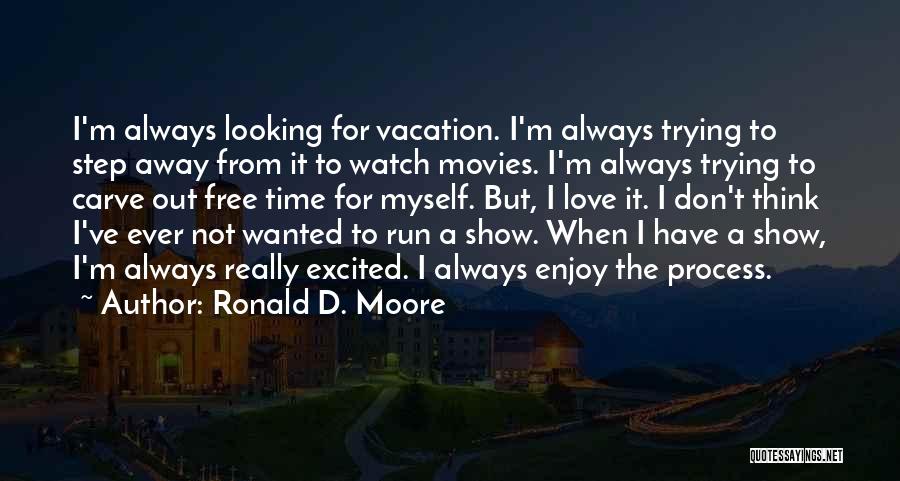 I'm always looking for vacation. I'm always trying to step away from it to watch movies. I'm always trying to carve out free time for myself. But, I love it. I don't think I've ever not wanted to run a show. When I have a show, I'm always really excited. I always enjoy the process.

~ Author: Ronald D. Moore

QUOTESSAYINGS.NET